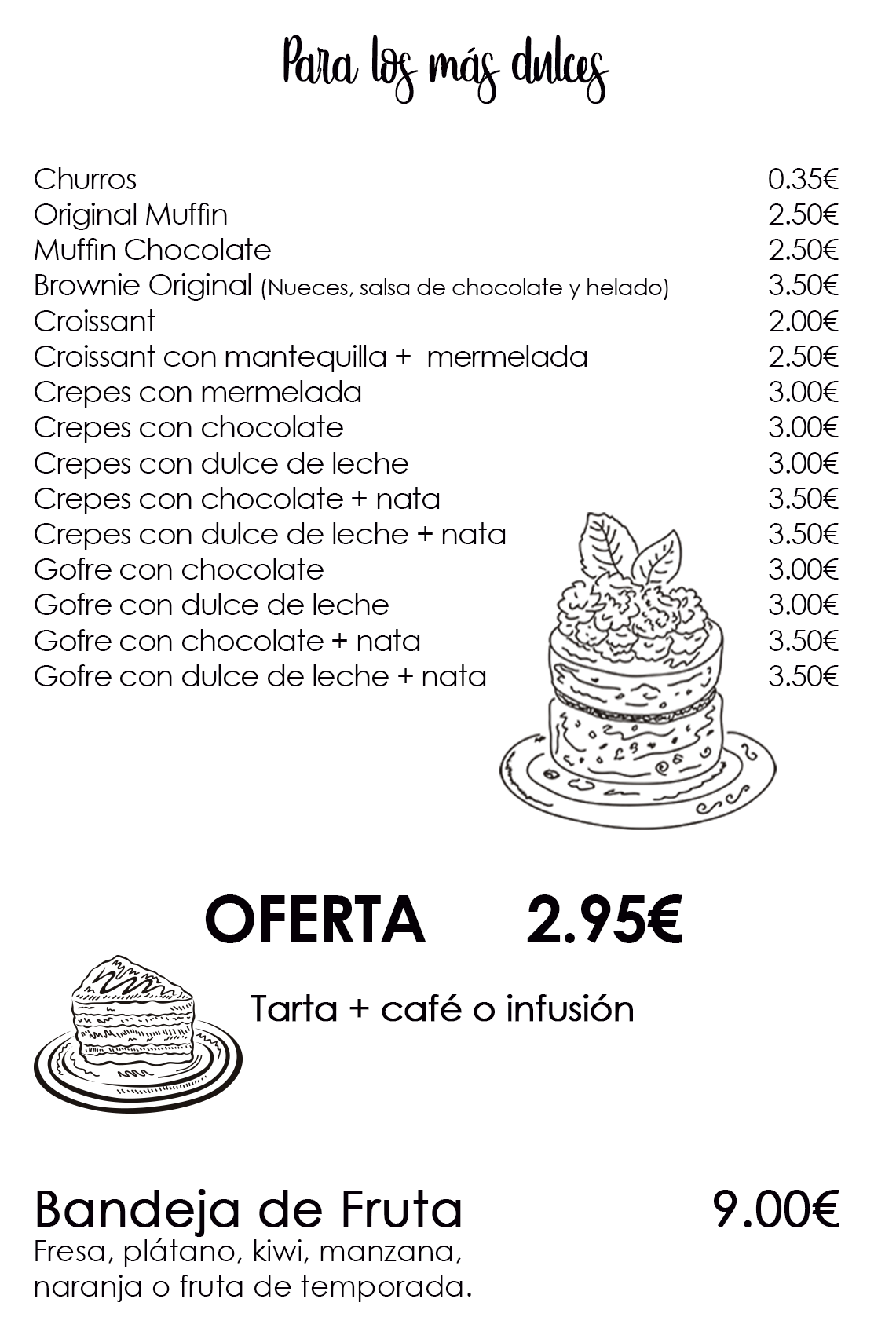 Para los más dulces

Churros 0.35€
Original Muffin 2.50€
Muffin Chocolate 2.50€
Brownie Original (Nueces, salsa de chocolate y helado) 3.50€
Croissant 2.00€
Croissant con mantequilla + mermelada 2.50€
Crepes con mermelada 3.00€
Crepes con chocolate 3.00€
Crepes con dulce de leche 3.00€
Crepes con chocolate + nata 3.50€
Crepes con dulce de leche + nata 3.50€
Gofre con chocolate 3.00€
Gofre con dulce de leche 3.00€
Gofre con chocolate + nata 3.50€
Gofre con dulce de leche + nata 3.50€

OFERTA 2.95€

Tarta + café o infusión

Bandeja de Fruta 9.00€
Fresa, plátano, kiwi, manzana, naranja o fruta de temporada.